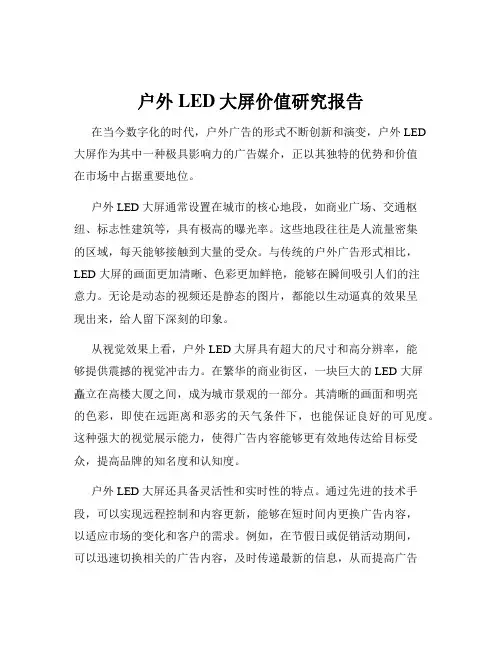 户外 LED 大屏价值研究报告

在当今数字化的时代，户外广告的形式不断创新和演变，户外 LED 大屏作为其中一种极具影响力的广告媒介，正以其独特的优势和价值在市场中占据重要地位。

户外 LED 大屏通常设置在城市的核心地段，如商业广场、交通枢纽、标志性建筑等，具有极高的曝光率。这些地段往往是人流量密集的区域，每天能够接触到大量的受众。与传统的户外广告形式相比，LED 大屏的画面更加清晰、色彩更加鲜艳，能够在瞬间吸引人们的注意力。无论是动态的视频还是静态的图片，都能以生动逼真的效果呈现出来，给人留下深刻的印象。

从视觉效果上看，户外 LED 大屏具有超大的尺寸和高分辨率，能够提供震撼的视觉冲击力。在繁华的商业街区，一块巨大的 LED 大屏矗立在高楼大厦之间，成为城市景观的一部分。其清晰的画面和明亮的色彩，即使在远距离和恶劣的天气条件下，也能保证良好的可见度。这种强大的视觉展示能力，使得广告内容能够更有效地传达给目标受众，提高品牌的知名度和认知度。

户外 LED 大屏还具备灵活性和实时性的特点。通过先进的技术手段，可以实现远程控制和内容更新，能够在短时间内更换广告内容，以适应市场的变化和客户的需求。例如，在节假日或促销活动期间，可以迅速切换相关的广告内容，及时传递最新的信息，从而提高广告